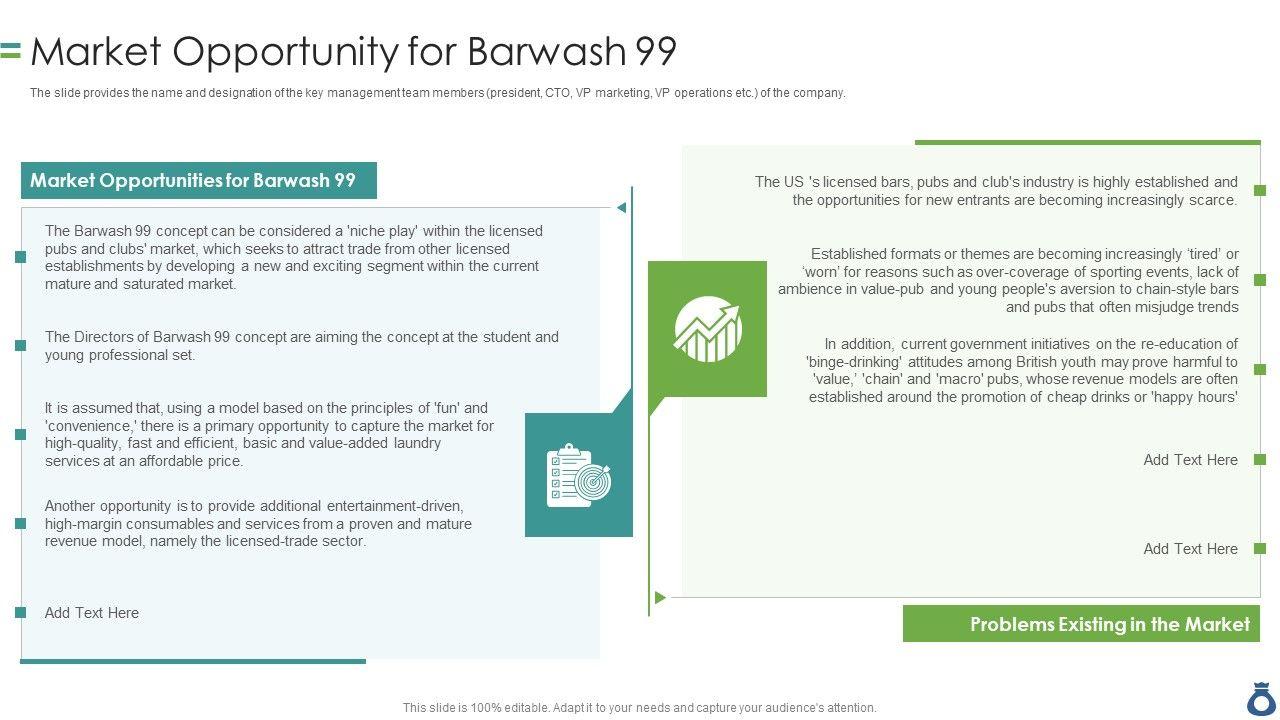 Market Opportunity for Barwash 99

The slide provides the name and designation of the key management team members (president, CTO, VP marketing, VP operations etc.) of the company.

Market Opportunities for Barwash 99

The Barwash 99 concept can be considered a 'niche play' within the licensed pubs and clubs' market, which seeks to attract trade from other licensed establishments by developing a new and exciting segment within the current mature and saturated market.

The Directors of Barwash 99 concept are aiming the concept at the student and young professional set.

It is assumed that, using a model based on the principles of 'fun' and 'convenience,' there is a primary opportunity to capture the market for high-quality, fast and efficient, basic and value-added laundry services at an affordable price.

Another opportunity is to provide additional entertainment-driven, high-margin consumables and services from a proven and mature revenue model, namely the licensed-trade sector.

Add Text Here

The US 's licensed bars, pubs and club's industry is highly established and the opportunities for new entrants are becoming increasingly scarce.

Established formats or themes are becoming increasingly 'tired' or 'worn' for reasons such as over-coverage of sporting events, lack of ambience in value-pub and young people's aversion to chain-style bars and pubs that often misjudge trends

In addition, current government initiatives on the re-education of 'binge-drinking' attitudes among British youth may prove harmful to 'value,' 'chain' and 'macro' pubs, whose revenue models are often established around the promotion of cheap drinks or 'happy hours'

Add Text Here

Add Text Here

Problems Existing in the Market

This slide is 100% editable. Adapt it to your needs and capture your audience's attention.